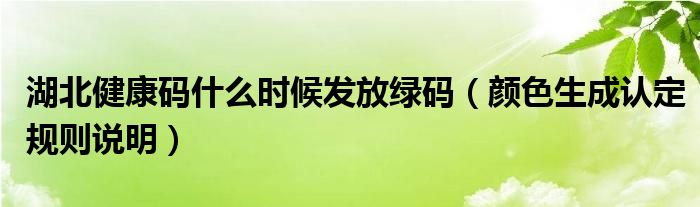 湖北健康码什么时候发放绿码（颜色生成认定规则说明）